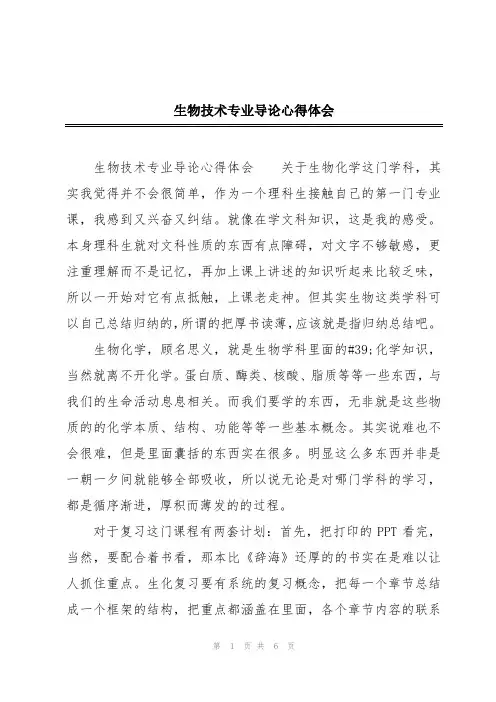 生物技术专业导论心得体会

生物技术专业导论心得体会　　关于生物化学这门学科，其实我觉得并不会很简单，作为一个理科生接触自己的第一门专业课，我感到又兴奋又纠结。就像在学文科知识，这是我的感受。本身理科生就对文科性质的东西有点障碍，对文字不够敏感，更注重理解而不是记忆，再加上课上讲述的知识听起来比较乏味，所以一开始对它有点抵触，上课老走神。但其实生物这类学科可以自己总结归纳的，所谓的把厚书读薄，应该就是指归纳总结吧。

生物化学，顾名思义，就是生物学科里面的#39;化学知识，当然就离不开化学。蛋白质、酶类、核酸、脂质等等一些东西，与我们的生命活动息息相关。而我们要学的东西，无非就是这些物质的的化学本质、结构、功能等等一些基本概念。其实说难也不会很难，但是里面囊括的东西实在很多。明显这么多东西并非是一朝一夕间就能够全部吸收，所以说无论是对哪门学科的学习，都是循序渐进，厚积而薄发的的过程。

对于复习这门课程有两套计划：首先，把打印的 PPT 看完，当然，要配合着书看，那本比《辞海》还厚的的书实在是难以让人抓住重点。生化复习要有系统的复习概念，把每一个章节总结成一个框架的结构，把重点都涵盖在里面，各个章节内容的联系

第 1 页 共 6 页